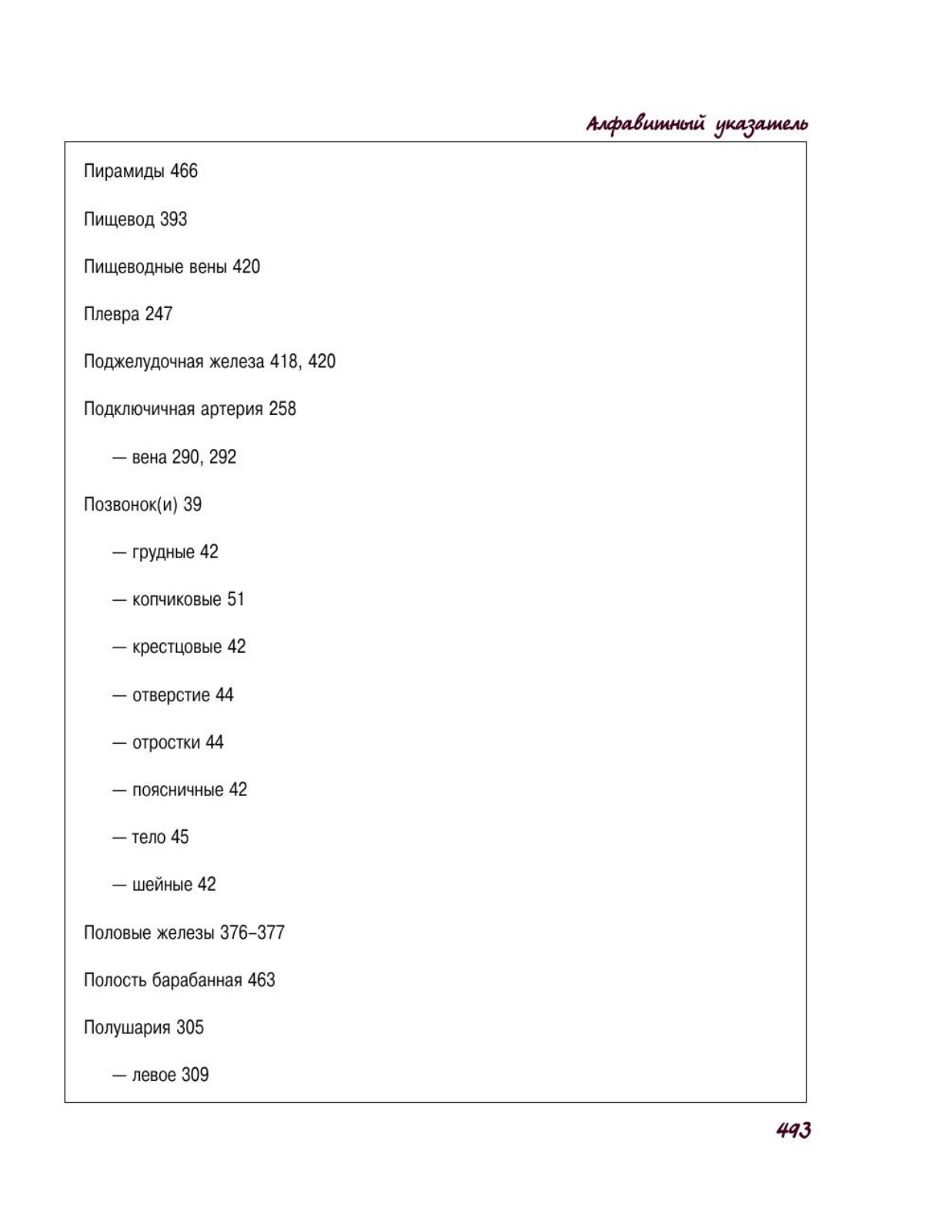 Алфавитный указатель

Пирамиды 466

Пищевод 393

Пищеводные вены 420

Плевра 247

Поджелудочная железа 418, 420

Подключичная артерия 258

— вена 290, 292

Позвонок(и) 39

— грудные 42

— копчиковые 51

— крестцовые 42

— отверстие 44

— отростки 44

— поясничные 42

— тело 45

— шейные 42

Половые железы 376–377

Полость барабанная 463

Полушария 305

— левое 309

493